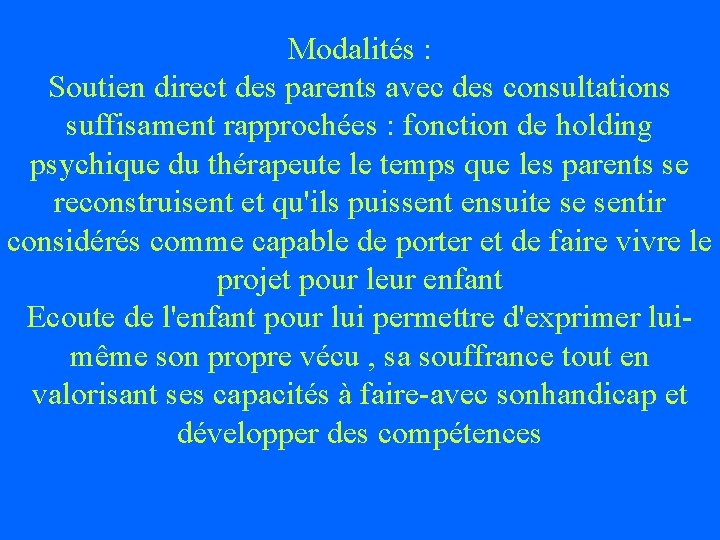 Modalités :

Soutien direct des parents avec des consultations suffisament rapprochées : fonction de holding psychique du thérapeute le temps que les parents se reconstruisent et qu'ils puissent ensuite se sentir considérés comme capable de porter et de faire vivre le projet pour leur enfant

Ecoute de l'enfant pour lui permettre d'exprimer lui-même son propre vécu , sa souffrance tout en valorisant ses capacités à faire-avec sonhandicap et développer des compétences